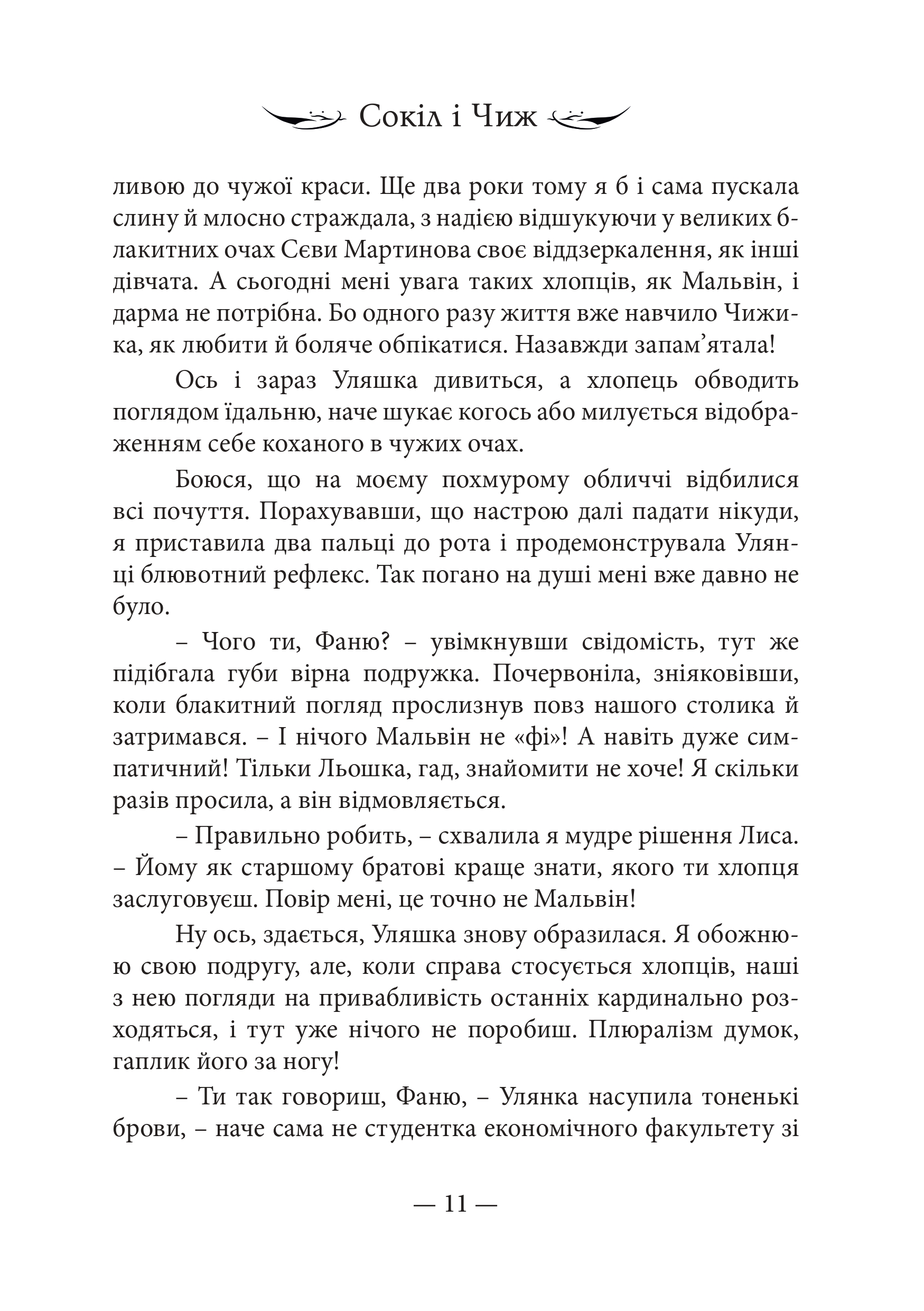 Сокіл і Чиж

ливою до чужої краси. Ще два роки тому я б і сама пускала слину й млосно страждала, з надією відшукуючи у великих блакитних очах Сєви Мартинова своє віддзеркалення, як інші дівчата. А сьогодні мені увага таких хлопців, як Мальвін, і дарма не потрібна. Бо одного разу життя вже навчило Чижика, як любити й боляче обпікатися. Назавжди запам'ятала!

Ось і зараз Уляшка дивиться, а хлопець обводить поглядом їдальню, наче шукає когось або милується відображенням себе коханого в чужих очах.

Боюся, що на моєму похмурому обличчі відбилися всі почуття. Порахувавши, що настрою далі падати нікуди, я приставила два пальці до рота і продемонструвала Улянці блювотний рефлекс. Так погано на душі мені вже давно не було.

– Чого ти, Фаню? – увімкнувши свідомість, тут же підібгала губи вірна подружка. Почервоніла, зніяковівши, коли блакитний погляд прослизнув повз нашого столика й затримався. – І нічого Мальвін не «фі»! А навіть дуже симпатичний! Тільки Льошка, гад, знайомити не хоче! Я скільки разів просила, а він відмовляється.

– Правильно робить, – схвалила я мудре рішення Лиса. – Йому як старшому братові краще знати, якого ти хлопця заслуговуєш. Повір мені, це точно не Мальвін!

Ну ось, здається, Уляшка знову образилася. Я обожнюю свою подругу, але, коли справа стосується хлопців, наші з нею погляди на привабливість останніх кардинально розходяться, і тут уже нічого не поробиш. Плюралізм думок, гаплик його за ногу!

– Ти так говориш, Фаню, – Улянка насупила тоненькі брови, – наче сама не студентка економічного факультету зі

— 11 —